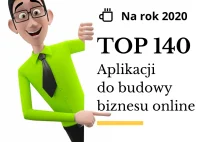 Na rok 2020

TOP 140

Aplikacji do budowy biznesu online